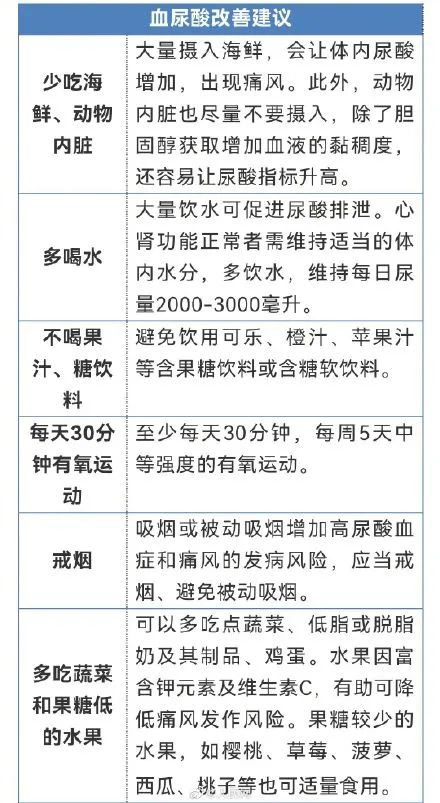 | 血尿酸改善建议 | |
|---|---|
| 少吃海鲜、动物内脏 | 大量摄入海鲜，会让体内尿酸增加，出现痛风。此外，动物内脏也尽量不要摄入，除了胆固醇获取增加血液的黏稠度，还容易让尿酸指标升高。 |
| 多喝水 | 大量饮水可促进尿酸排泄。心肾功能正常者需维持适当的体内水分，多饮水，维持每日尿量2000-3000毫升。 |
| 不喝果汁、糖饮料 | 避免饮用可乐、橙汁、苹果汁等含果糖饮料或含糖软饮料。 |
| 每天30分钟有氧运动 | 至少每天30分钟，每周5天中等强度的有氧运动。 |
| 戒烟 | 吸烟或被动吸烟增加高尿酸血症和痛风的发病风险，应当戒烟、避免被动吸烟。 |
| 多吃蔬菜和果糖低的水果 | 可以多吃点蔬菜、低脂或脱脂奶及其制品、鸡蛋。水果因富含钾元素及维生素C，有助可降低痛风发作风险。果糖较少的水果，如樱桃、草莓、菠萝、西瓜、桃子等也可适量食用。 |